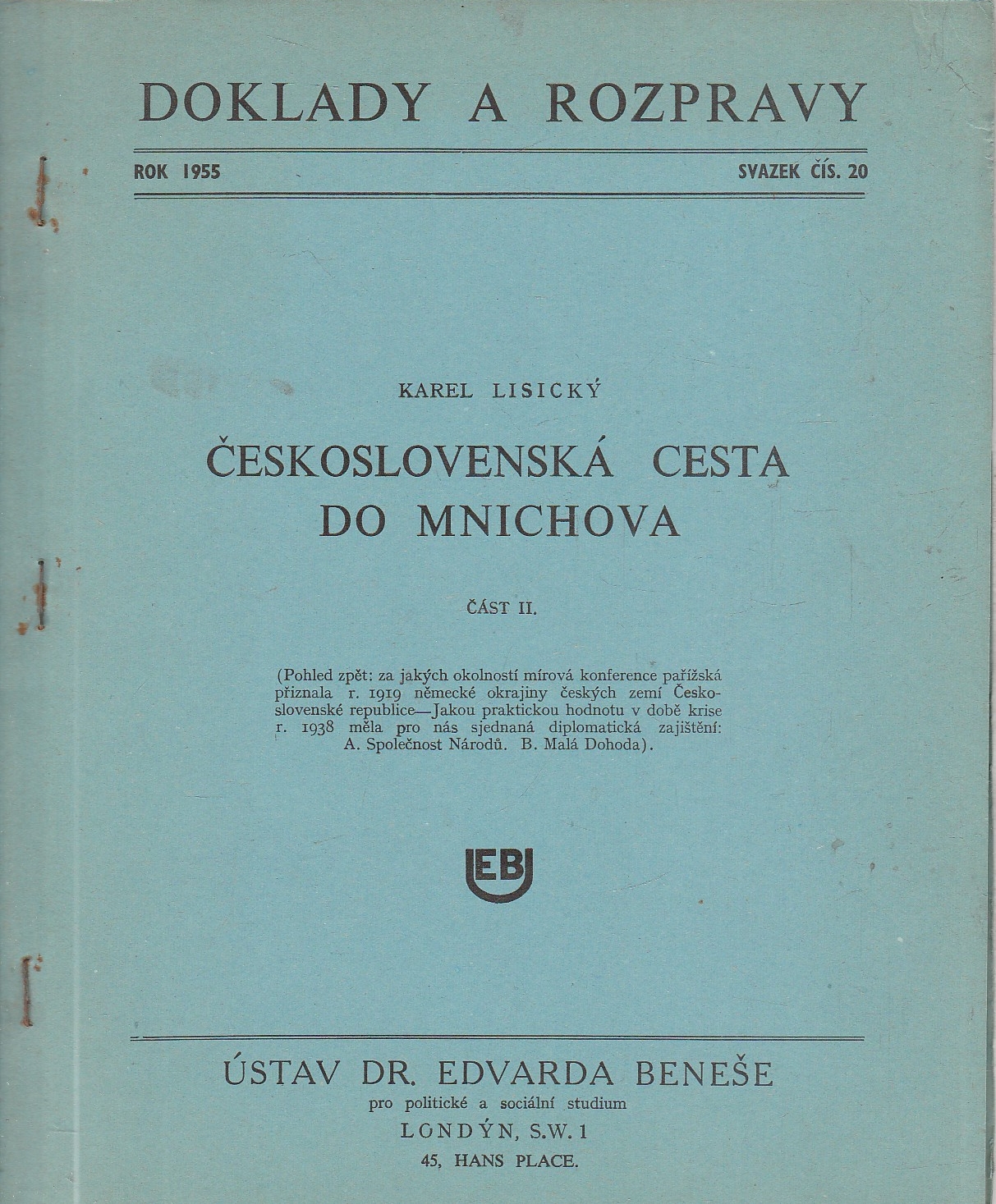 DOKLADY A ROZPRAVY

ROK 1955

SVAZEK ČÍS. 20

KAREL LISICKÝ

ČESKOSLOVENSKÁ CESTA DO MNICHOVA

ČÁST II.

(Pohled zpět: za jakých okolností mírová konference pařížská přiznala r. 1919 německé okrajiny českých zemí Československé republice—Jakou praktickou hodnotu v době krise r. 1938 měla pro nás sjednaná diplomatická zajištění: A. Společnost Národů. B. Malá Dohoda).

EB

ÚSTAV DR. EDVARDA BENEŠE
pro politické a sociální studium
LONDÝN, S.W. 1
45, HANS PLACE.